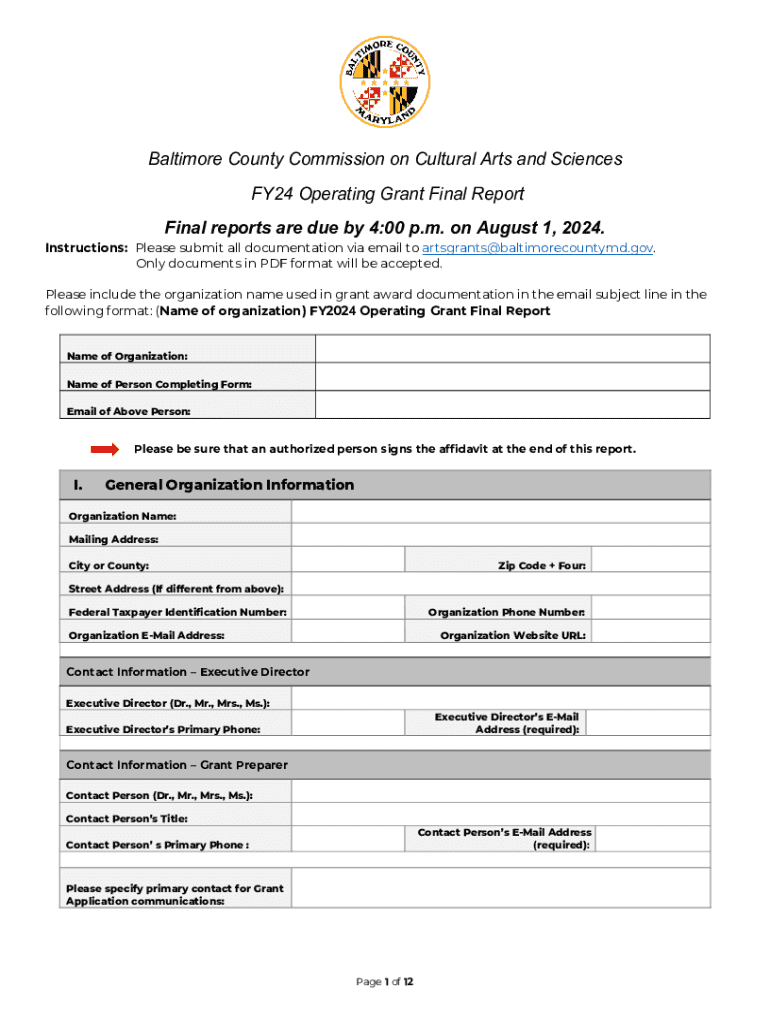 BALTIMORE COUNTY
MARYLAND

Baltimore County Commission on Cultural Arts and Sciences

FY24 Operating Grant Final Report

Final reports are due by 4:00 p.m. on August 1, 2024.

Instructions: Please submit all documentation via email to artsgrants@baltimorecountymd.gov. Only documents in PDF format will be accepted.

Please include the organization name used in grant award documentation in the email subject line in the following format: (Name of organization) FY2024 Operating Grant Final Report

| Name of Organization: | |
|---|---|
| Name of Person Completing Form: | |
| Email of Above Person: | |

Please be sure that an authorized person signs the affidavit at the end of this report.

I. General Organization Information

| Organization Name: | | | |
|---|---|---|---|
| Mailing Address: | | | |
| City or County: | | Zip Code + Four: | |
| Street Address (If different from above): | | | |
| Federal Taxpayer Identification Number: | | Organization Phone Number: | |
| Organization E-Mail Address: | | Organization Website URL: | |

Contact Information – Executive Director

| Executive Director (Dr., Mr., Mrs., Ms.): | | | |
|---|---|---|---|
| Executive Director's Primary Phone: | | Executive Director's E-Mail Address (required): | |

Contact Information – Grant Preparer

| Contact Person (Dr., Mr., Mrs., Ms.): | | | |
|---|---|---|---|
| Contact Person's Title: | | | |
| Contact Person' s Primary Phone : | | Contact Person's E-Mail Address (required): | |
| Please specify primary contact for Grant Application communications: | | | |

Page 1 of 12